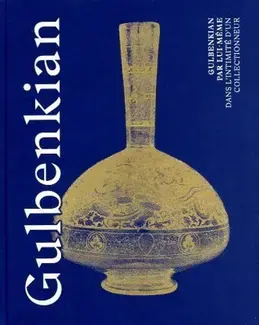 Gulbenkian

GULBENKIAN
PAR LUI-MÊME
DANS L'INTIMITÉ D'UN
COLLECTIONNEUR